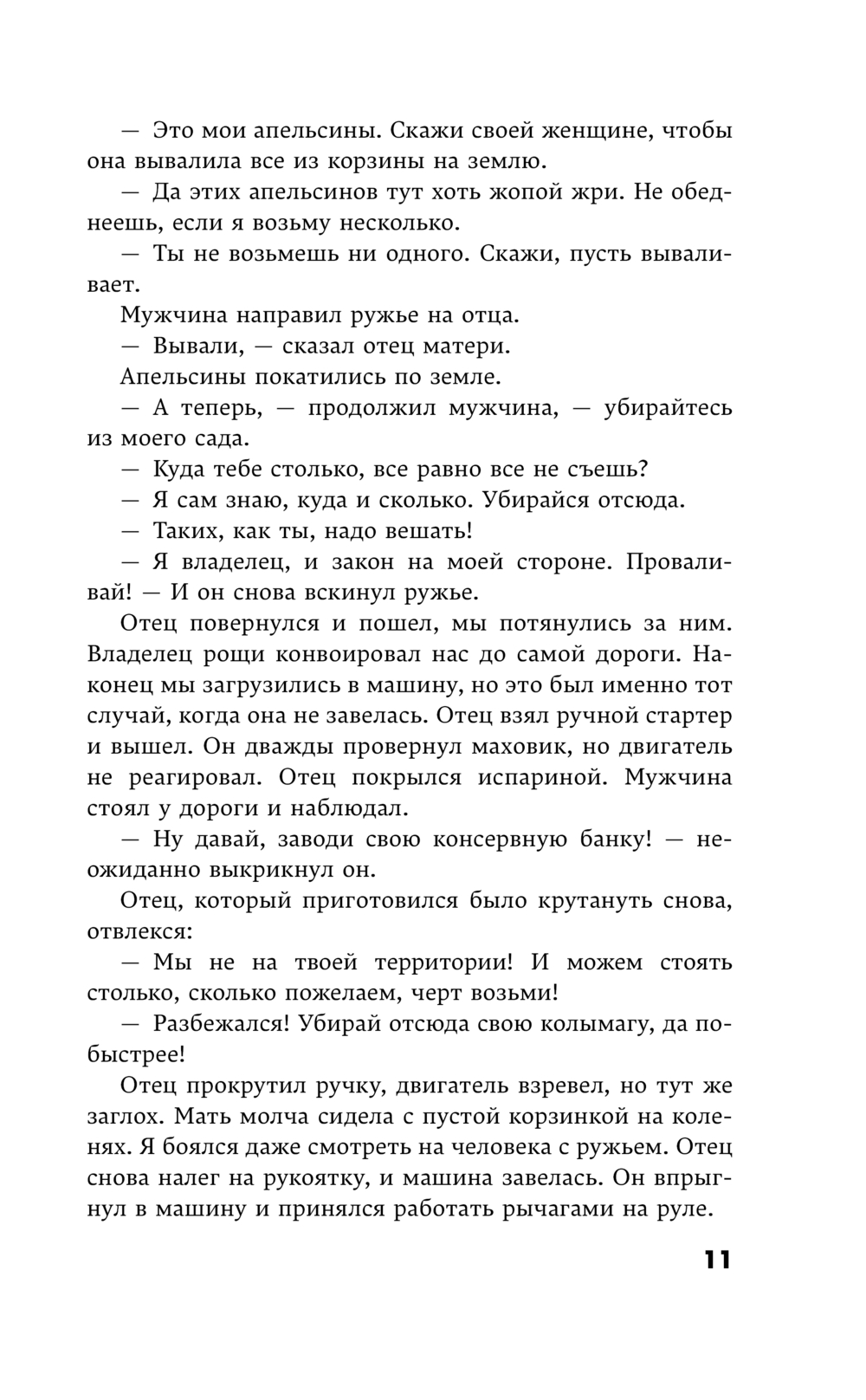 — Это мои апельсины. Скажи своей женщине, чтобы она вывалила все из корзины на землю.

— Да этих апельсинов тут хоть жопой жри. Не обеднеешь, если я возьму несколько.

— Ты не возьмешь ни одного. Скажи, пусть вываливает.

Мужчина направил ружье на отца.

— Вывали, — сказал отец матери.

Апельсины покатились по земле.

— А теперь, — продолжил мужчина, — убирайтесь из моего сада.

— Куда тебе столько, все равно все не съешь?

— Я сам знаю, куда и сколько. Убирайся отсюда.

— Таких, как ты, надо вешать!

— Я владелец, и закон на моей стороне. Проваливай! — И он снова вскинул ружье.

Отец повернулся и пошел, мы потянулись за ним. Владелец рощи конвоировал нас до самой дороги. Наконец мы загрузились в машину, но это был именно тот случай, когда она не завелась. Отец взял ручной стартер и вышел. Он дважды провернул маховик, но двигатель не реагировал. Отец покрылся испариной. Мужчина стоял у дороги и наблюдал.

— Ну давай, заводи свою консервную банку! — неожиданно выкрикнул он.

Отец, который приготовился было крутануть снова, отвлекся:

— Мы не на твоей территории! И можем стоять столько, сколько пожелаем, черт возьми!

— Разбежался! Убирай отсюда свою колымагу, да побыстрее!

Отец прокрутил ручку, двигатель взревел, но тут же заглох. Мать молча сидела с пустой корзинкой на коленях. Я боялся даже смотреть на человека с ружьем. Отец снова налег на рукоятку, и машина завелась. Он впрыгнул в машину и принялся работать рычагами на руле.

11